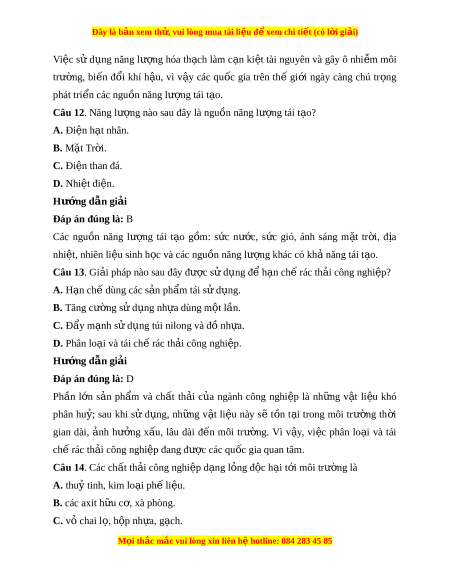 Đây là bản xem thử, vui lòng mua tài liệu để xem chi tiết (có lời giải)

Việc sử dụng năng lượng hóa thạch làm cạn kiệt tài nguyên và gây ô nhiễm môi trường, biến đổi khí hậu, vì vậy các quốc gia trên thế giới ngày càng chú trọng phát triển các nguồn năng lượng tái tạo.

Câu 12. Năng lượng nào sau đây là nguồn năng lượng tái tạo?

A. Điện hạt nhân.

B. Mặt Trời.

C. Điện than đá.

D. Nhiệt điện.

Hướng dẫn giải

Đáp án đúng là: B

Các nguồn năng lượng tái tạo gồm: sức nước, sức gió, ánh sáng mặt trời, địa nhiệt, nhiên liệu sinh học và các nguồn năng lượng khác có khả năng tái tạo.

Câu 13. Giải pháp nào sau đây được sử dụng để hạn chế rác thải công nghiệp?

A. Hạn chế dùng các sản phẩm tái sử dụng.

B. Tăng cường sử dụng nhựa dùng một lần.

C. Đẩy mạnh sử dụng túi nilong và đồ nhựa.

D. Phân loại và tái chế rác thải công nghiệp.

Hướng dẫn giải

Đáp án đúng là: D

Phần lớn sản phẩm và chất thải của ngành công nghiệp là những vật liệu khó phân huỷ; sau khi sử dụng, những vật liệu này sẽ tồn tại trong môi trường thời gian dài, ảnh hưởng xấu, lâu dài đến môi trường. Vì vậy, việc phân loại và tái chế rác thải công nghiệp đang được các quốc gia quan tâm.

Câu 14. Các chất thải công nghiệp dạng lỏng độc hại tới môi trường là

A. thuỷ tinh, kim loại phế liệu.

B. các axit hữu cơ, xà phòng.

C. vỏ chai lọ, hộp nhựa, gạch.

Mọi thắc mắc vui lòng xin liên hệ hotline: 084 283 45 85